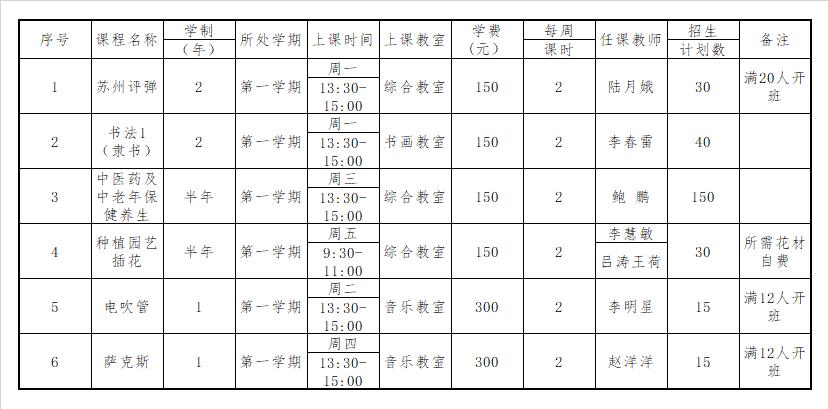 | 序号 | 课程名称 | 学制（年） | 所处学期 | 上课时间 | 上课教室 | 学费（元） | 每周课时 | 任课教师 | 招生计划数 | 备注 |
|---|---|---|---|---|---|---|---|---|---|---|
| 1 | 苏州评弹 | 2 | 第一学期 | 周一 13:30-15:00 | 综合教室 | 150 | 2 | 陆月娥 | 30 | 满20人开班 |
| 2 | 书法1（隶书） | 2 | 第一学期 | 周一 13:30-15:00 | 书画教室 | 150 | 2 | 李春雷 | 40 | |
| 3 | 中医药及中老年保健养生 | 半年 | 第一学期 | 周三 13:30-15:00 | 综合教室 | 150 | 2 | 鲍 鹏 | 150 | |
| 4 | 种植园艺插花 | 半年 | 第一学期 | 周五 9:30-11:00 | 综合教室 | 150 | 2 | 李慧敏 吕涛王荷 | 30 | 所需花材自费 |
| 5 | 电吹管 | 1 | 第一学期 | 周二 13:30-15:00 | 音乐教室 | 300 | 2 | 李明星 | 15 | 满12人开班 |
| 6 | 萨克斯 | 1 | 第一学期 | 周四 13:30-15:00 | 音乐教室 | 300 | 2 | 赵洋洋 | 15 | 满12人开班 |